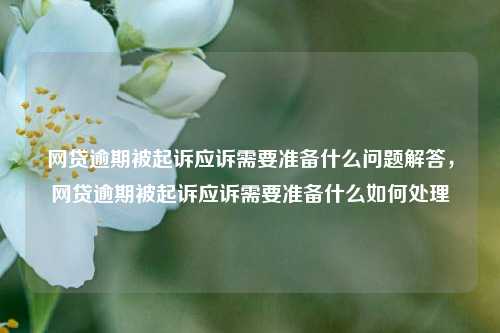 网贷逾期被起诉应诉需要准备什么问题解答，网贷逾期被起诉应诉需要准备什么如何处理